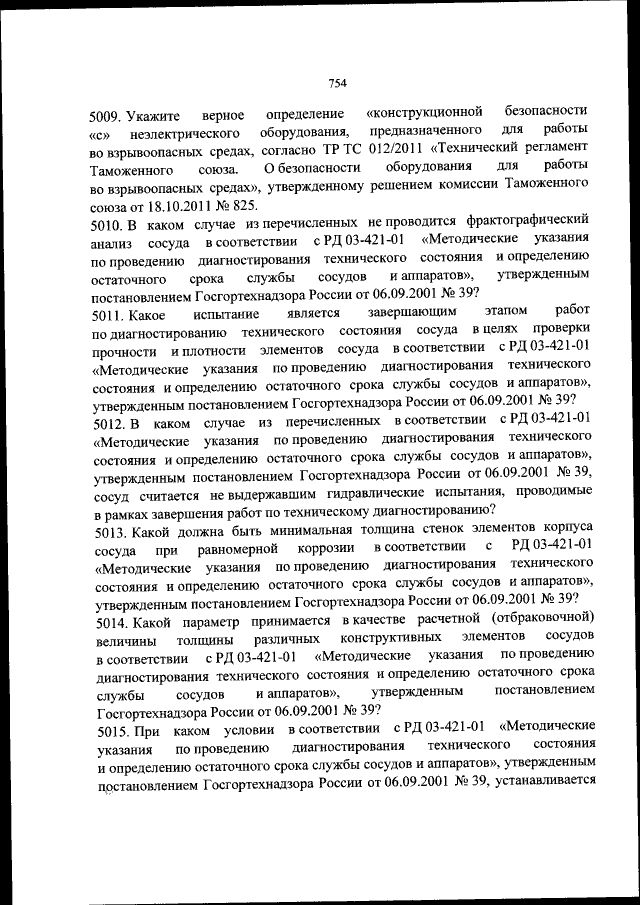 754

5009. Укажите верное определение «конструкционной безопасности «с» неэлектрического оборудования, предназначенного для работы во взрывоопасных средах, согласно ТР ТС 012/2011 «Технический регламент Таможенного союза. О безопасности оборудования для работы во взрывоопасных средах», утвержденному решением комиссии Таможенного союза от 18.10.2011 № 825.

5010. В каком случае из перечисленных не проводится фрактографический анализ сосуда в соответствии с РД 03-421-01 «Методические указания по проведению диагностирования технического состояния и определению остаточного срока службы сосудов и аппаратов», утвержденным постановлением Госгортехнадзора России от 06.09.2001 № 39?

5011. Какое испытание является завершающим этапом работ по диагностированию технического состояния сосуда в целях проверки прочности и плотности элементов сосуда в соответствии с РД 03-421-01 «Методические указания по проведению диагностирования технического состояния и определению остаточного срока службы сосудов и аппаратов», утвержденным постановлением Госгортехнадзора России от 06.09.2001 № 39?

5012. В каком случае из перечисленных в соответствии с РД 03-421-01 «Методические указания по проведению диагностирования технического состояния и определению остаточного срока службы сосудов и аппаратов», утвержденным постановлением Госгортехнадзора России от 06.09.2001 № 39, сосуд считается не выдержавшим гидравлические испытания, проводимые в рамках завершения работ по техническому диагностированию?

5013. Какой должна быть минимальная толщина стенок элементов корпуса сосуда при равномерной коррозии в соответствии с РД 03-421-01 «Методические указания по проведению диагностирования технического состояния и определению остаточного срока службы сосудов и аппаратов», утвержденным постановлением Госгортехнадзора России от 06.09.2001 № 39?

5014. Какой параметр принимается в качестве расчетной (отбраковочной) величины толщины различных конструктивных элементов сосудов в соответствии с РД 03-421-01 «Методические указания по проведению диагностирования технического состояния и определению остаточного срока службы сосудов и аппаратов», утвержденным постановлением Госгортехнадзора России от 06.09.2001 № 39?

5015. При каком условии в соответствии с РД 03-421-01 «Методические указания по проведению диагностирования технического состояния и определению остаточного срока службы сосудов и аппаратов», утвержденным постановлением Госгортехнадзора России от 06.09.2001 № 39, устанавливается